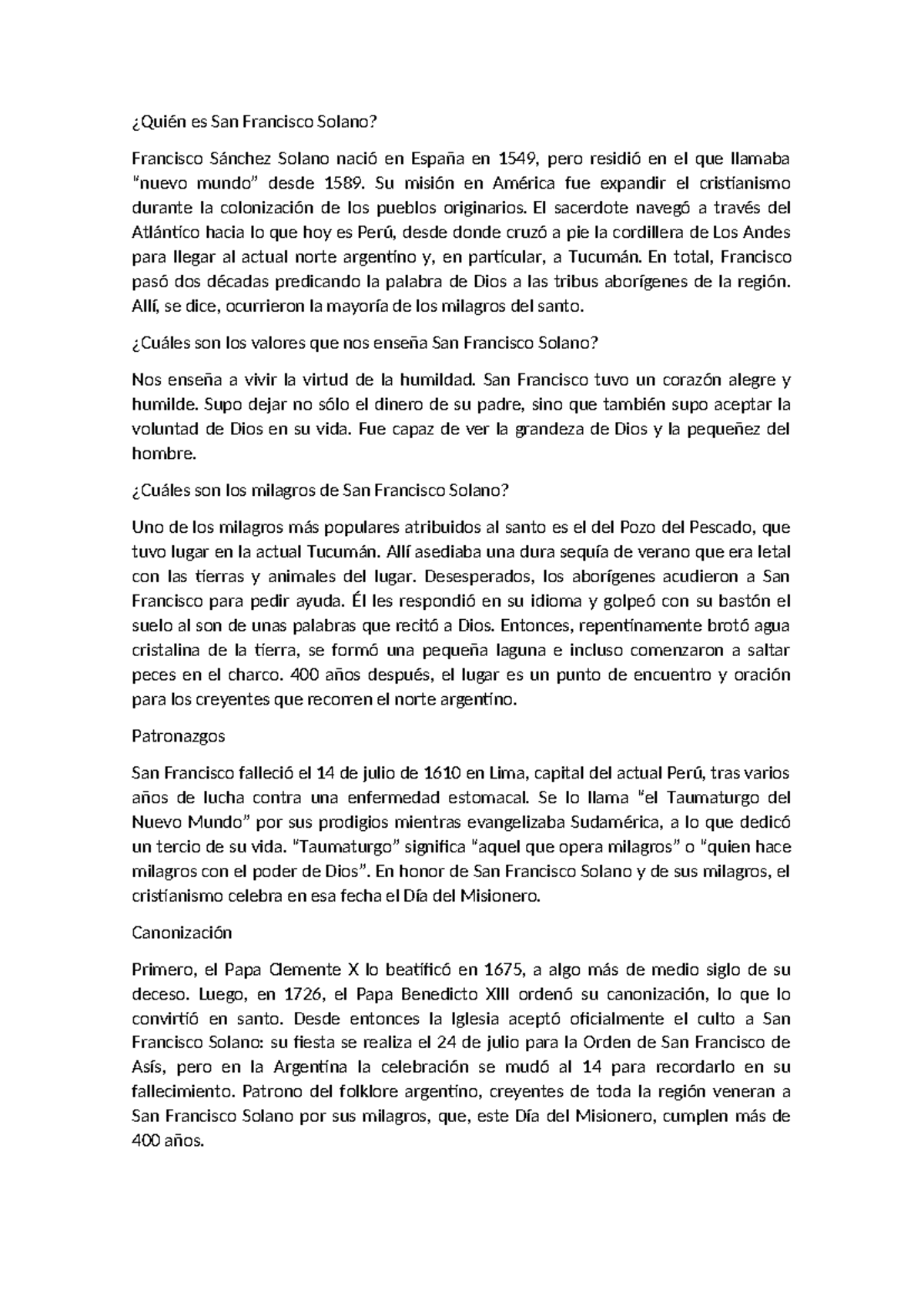 ¿Quién es San Francisco Solano?

Francisco Sánchez Solano nació en España en 1549, pero residió en el que llamaba "nuevo mundo" desde 1589. Su misión en América fue expandir el cristianismo durante la colonización de los pueblos originarios. El sacerdote navegó a través del Atlántico hacia lo que hoy es Perú, desde donde cruzó a pie la cordillera de Los Andes para llegar al actual norte argentino y, en particular, a Tucumán. En total, Francisco pasó dos décadas predicando la palabra de Dios a las tribus aborígenes de la región. Allí, se dice, ocurrieron la mayoría de los milagros del santo.

¿Cuáles son los valores que nos enseña San Francisco Solano?

Nos enseña a vivir la virtud de la humildad. San Francisco tuvo un corazón alegre y humilde. Supo dejar no sólo el dinero de su padre, sino que también supo aceptar la voluntad de Dios en su vida. Fue capaz de ver la grandeza de Dios y la pequeñez del hombre.

¿Cuáles son los milagros de San Francisco Solano?

Uno de los milagros más populares atribuidos al santo es el del Pozo del Pescado, que tuvo lugar en la actual Tucumán. Allí asediaba una dura sequía de verano que era letal con las tierras y animales del lugar. Desesperados, los aborígenes acudieron a San Francisco para pedir ayuda. Él les respondió en su idioma y golpeó con su bastón el suelo al son de unas palabras que recitó a Dios. Entonces, repentinamente brotó agua cristalina de la tierra, se formó una pequeña laguna e incluso comenzaron a saltar peces en el charco. 400 años después, el lugar es un punto de encuentro y oración para los creyentes que recorren el norte argentino.

Patronazgos

San Francisco falleció el 14 de julio de 1610 en Lima, capital del actual Perú, tras varios años de lucha contra una enfermedad estomacal. Se lo llama "el Taumaturgo del Nuevo Mundo" por sus prodigios mientras evangelizaba Sudamérica, a lo que dedicó un tercio de su vida. "Taumaturgo" significa "aquel que opera milagros" o "quien hace milagros con el poder de Dios". En honor de San Francisco Solano y de sus milagros, el cristianismo celebra en esa fecha el Día del Misionero.

Canonización

Primero, el Papa Clemente X lo beatificó en 1675, a algo más de medio siglo de su deceso. Luego, en 1726, el Papa Benedicto XIII ordenó su canonización, lo que lo convirtió en santo. Desde entonces la Iglesia aceptó oficialmente el culto a San Francisco Solano: su fiesta se realiza el 24 de julio para la Orden de San Francisco de Asís, pero en la Argentina la celebración se mudó al 14 para recordarlo en su fallecimiento. Patrono del folklore argentino, creyentes de toda la región veneran a San Francisco Solano por sus milagros, que, este Día del Misionero, cumplen más de 400 años.